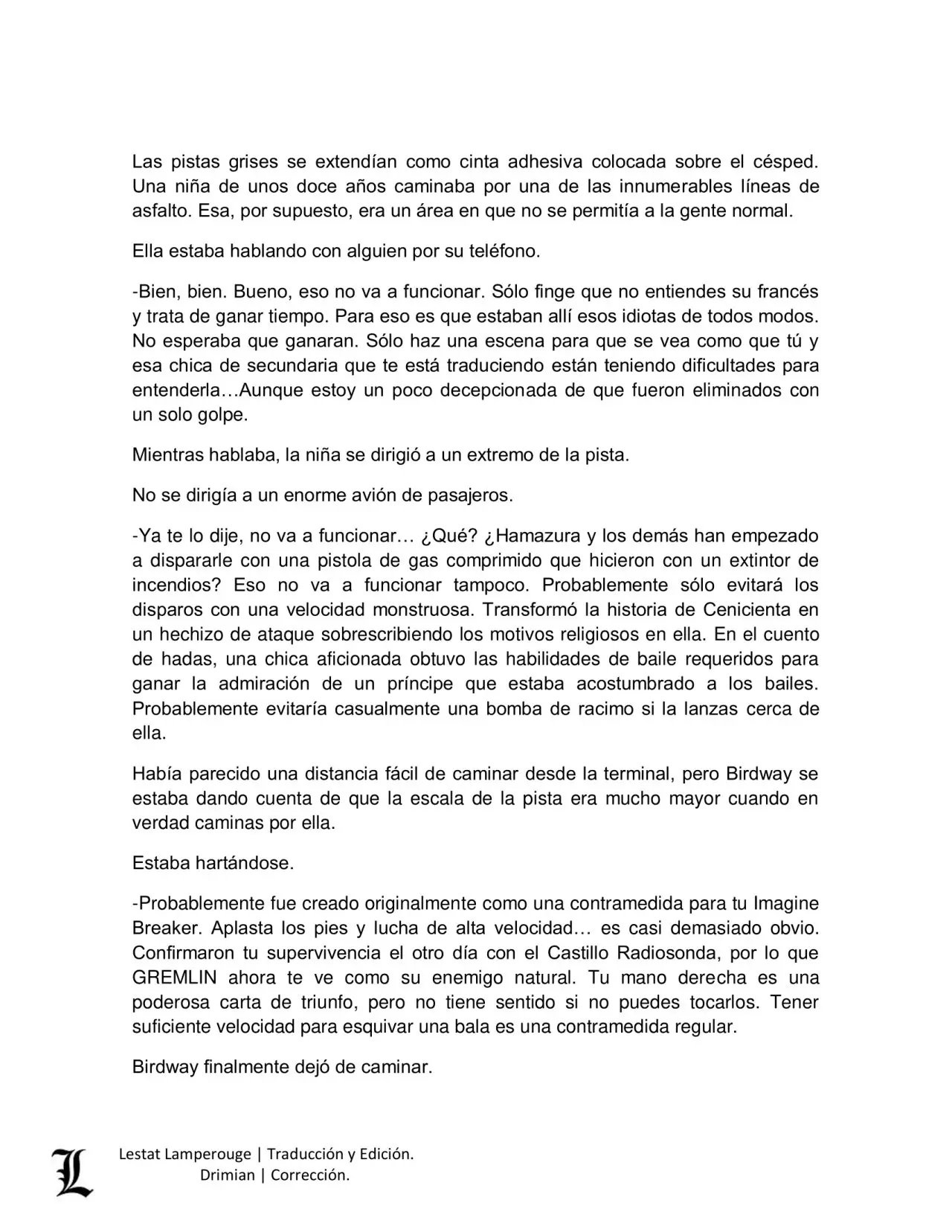 Las pistas grises se extendían como cinta adhesiva colocada sobre el césped. Una niña de unos doce años caminaba por una de las innumerables líneas de asfalto. Esa, por supuesto, era un área en que no se permitía a la gente normal.

Ella estaba hablando con alguien por su teléfono.

-Bien, bien. Bueno, eso no va a funcionar. Sólo finge que no entiendes su francés y trata de ganar tiempo. Para eso es que estaban allí esos idiotas de todos modos. No esperaba que ganaran. Sólo haz una escena para que se vea como que tú y esa chica de secundaria que te está traduciendo están teniendo dificultades para entenderla…Aunque estoy un poco decepcionada de que fueron eliminados con un solo golpe.

Mientras hablaba, la niña se dirigió a un extremo de la pista.

No se dirigía a un enorme avión de pasajeros.

-Ya te lo dije, no va a funcionar… ¿Qué? ¿Hamazura y los demás han empezado a dispararle con una pistola de gas comprimido que hicieron con un extintor de incendios? Eso no va a funcionar tampoco. Probablemente sólo evitará los disparos con una velocidad monstruosa. Transformó la historia de Cenicienta en un hechizo de ataque sobrescribiendo los motivos religiosos en ella. En el cuento de hadas, una chica aficionada obtuvo las habilidades de baile requeridos para ganar la admiración de un príncipe que estaba acostumbrado a los bailes. Probablemente evitaría casualmente una bomba de racimo si la lanzas cerca de ella.

Había parecido una distancia fácil de caminar desde la terminal, pero Birdway se estaba dando cuenta de que la escala de la pista era mucho mayor cuando en verdad caminas por ella.

Estaba hartándose.

-Probablemente fue creado originalmente como una contramedida para tu Imagine Breaker. Aplasta los pies y lucha de alta velocidad… es casi demasiado obvio. Confirmaron tu supervivencia el otro día con el Castillo Radiosonda, por lo que GREMLIN ahora te ve como su enemigo natural. Tu mano derecha es una poderosa carta de triunfo, pero no tiene sentido si no puedes tocarlos. Tener suficiente velocidad para esquivar una bala es una contramedida regular.

Birdway finalmente dejó de caminar.

L

Lestat Lamperouge | Traducción y Edición.
Drimian | Corrección.